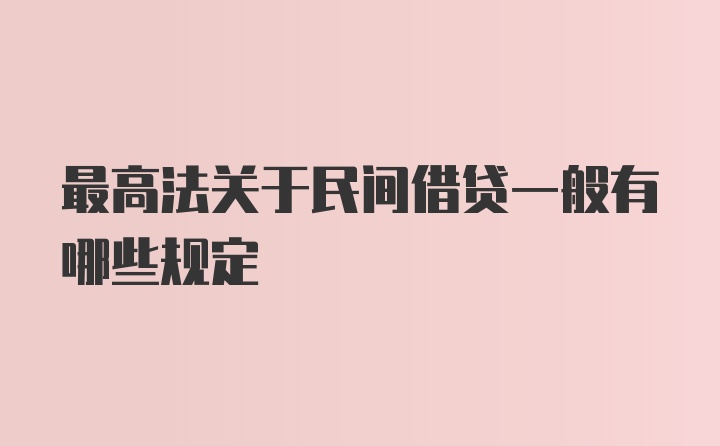 最高法关于民间借贷一般有哪些规定